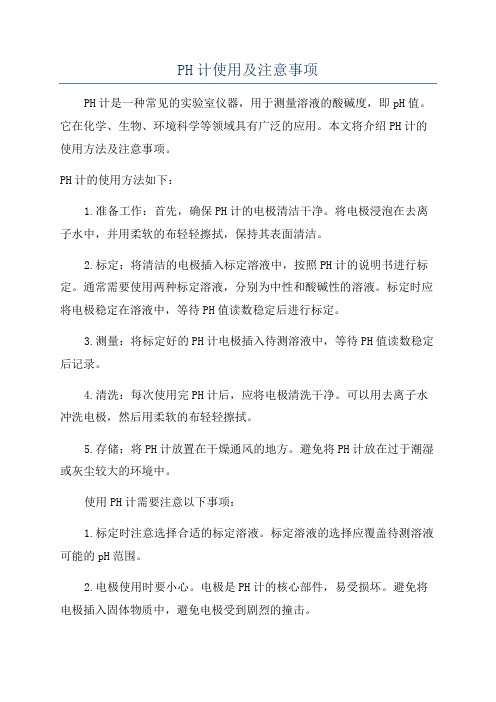 PH计使用及注意事项

PH计是一种常见的实验室仪器，用于测量溶液的酸碱度，即pH值。它在化学、生物、环境科学等领域具有广泛的应用。本文将介绍PH计的使用方法及注意事项。

PH计的使用方法如下：

1.准备工作：首先，确保PH计的电极清洁干净。将电极浸泡在去离子水中，并用柔软的布轻轻擦拭，保持其表面清洁。

2.标定：将清洁的电极插入标定溶液中，按照PH计的说明书进行标定。通常需要使用两种标定溶液，分别为中性和酸碱性的溶液。标定时应将电极稳定在溶液中，等待PH值读数稳定后进行标定。

3.测量：将标定好的PH计电极插入待测溶液中，等待PH值读数稳定后记录。

4.清洗：每次使用完PH计后，应将电极清洗干净。可以用去离子水冲洗电极，然后用柔软的布轻轻擦拭。

5.存储：将PH计放置在干燥通风的地方。避免将PH计放在过于潮湿或灰尘较大的环境中。

使用PH计需要注意以下事项：

1.标定时注意选择合适的标定溶液。标定溶液的选择应覆盖待测溶液可能的pH范围。

2.电极使用时要小心。电极是PH计的核心部件，易受损坏。避免将电极插入固体物质中，避免电极受到剧烈的撞击。